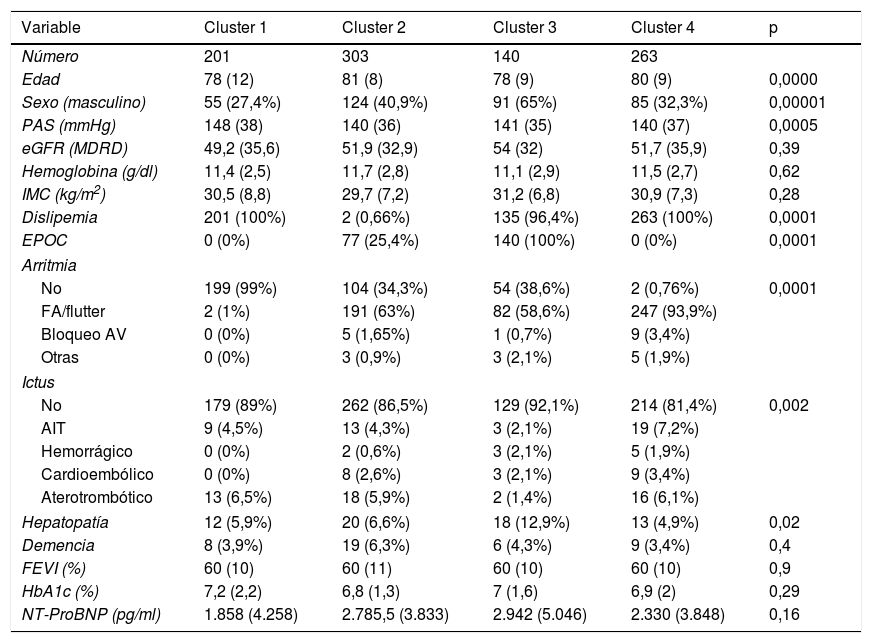 | Variable | Cluster 1 | Cluster 2 | Cluster 3 | Cluster 4 | p |
|---|---|---|---|---|---|
| Número | 201 | 303 | 140 | 263 | |
| Edad | 78 (12) | 81 (8) | 78 (9) | 80 (9) | 0,0000 |
| Sexo (masculino) | 55 (27,4%) | 124 (40,9%) | 91 (65%) | 85 (32,3%) | 0,00001 |
| PAS (mmHg) | 148 (38) | 140 (36) | 141 (35) | 140 (37) | 0,0005 |
| eGFR (MDRD) | 49,2 (35,6) | 51,9 (32,9) | 54 (32) | 51,7 (35,9) | 0,39 |
| Hemoglobina (g/dl) | 11,4 (2,5) | 11,7 (2,8) | 11,1 (2,9) | 11,5 (2,7) | 0,62 |
| IMC (kg/m$^2$) | 30,5 (8,8) | 29,7 (7,2) | 31,2 (6,8) | 30,9 (7,3) | 0,28 |
| Dislipemia | 201 (100%) | 2 (0,66%) | 135 (96,4%) | 263 (100%) | 0,0001 |
| EPOC | 0 (0%) | 77 (25,4%) | 140 (100%) | 0 (0%) | 0,0001 |
| Arritmia | | | | | |
| No | 199 (99%) | 104 (34,3%) | 54 (38,6%) | 2 (0,76%) | 0,0001 |
| FA/flutter | 2 (1%) | 191 (63%) | 82 (58,6%) | 247 (93,9%) | |
| Bloqueo AV | 0 (0%) | 5 (1,65%) | 1 (0,7%) | 9 (3,4%) | |
| Otras | 0 (0%) | 3 (0,9%) | 3 (2,1%) | 5 (1,9%) | |
| Ictus | | | | | |
| No | 179 (89%) | 262 (86,5%) | 129 (92,1%) | 214 (81,4%) | 0,002 |
| AIT | 9 (4,5%) | 13 (4,3%) | 3 (2,1%) | 19 (7,2%) | |
| Hemorrágico | 0 (0%) | 2 (0,6%) | 3 (2,1%) | 5 (1,9%) | |
| Cardioembólico | 0 (0%) | 8 (2,6%) | 3 (2,1%) | 9 (3,4%) | |
| Aterotrombótico | 13 (6,5%) | 18 (5,9%) | 2 (1,4%) | 16 (6,1%) | |
| Hepatopatía | 12 (5,9%) | 20 (6,6%) | 18 (12,9%) | 13 (4,9%) | 0,02 |
| Demencia | 8 (3,9%) | 19 (6,3%) | 6 (4,3%) | 9 (3,4%) | 0,4 |
| FEVI (%) | 60 (10) | 60 (11) | 60 (10) | 60 (10) | 0,9 |
| HbA1c (%) | 7,2 (2,2) | 6,8 (1,3) | 7 (1,6) | 6,9 (2) | 0,29 |
| NT-ProBNP (pg/ml) | 1.858 (4.258) | 2.785,5 (3.833) | 2.942 (5.046) | 2.330 (3.848) | 0,16 |